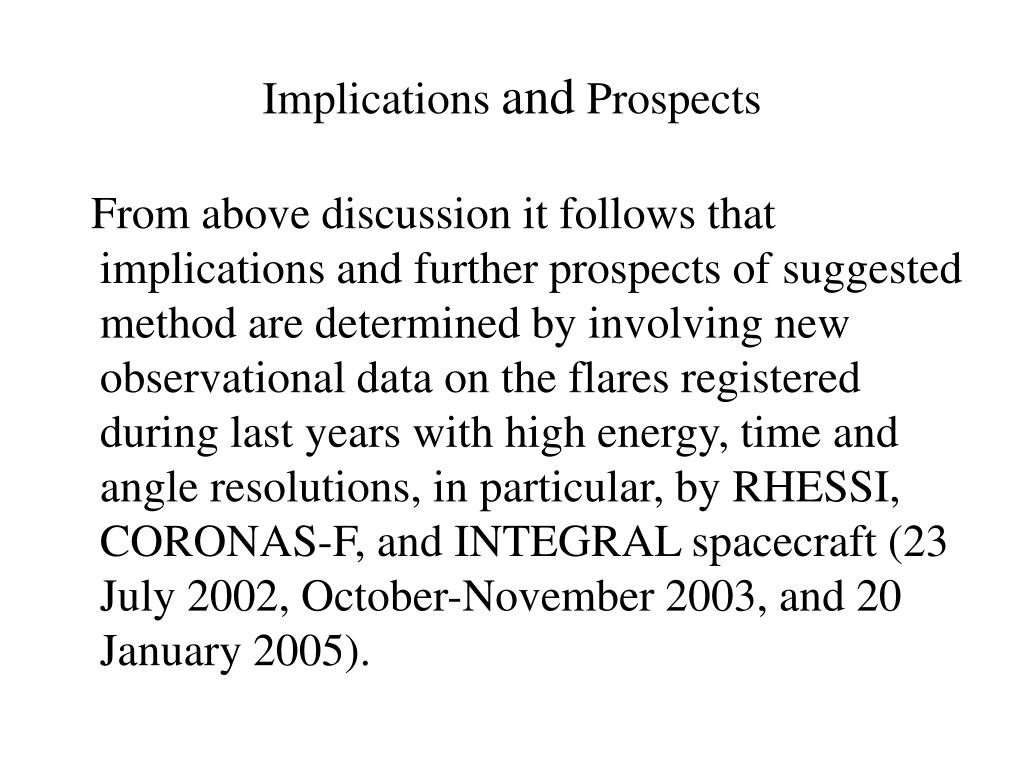 Implications and Prospects

From above discussion it follows that implications and further prospects of suggested method are determined by involving new observational data on the flares registered during last years with high energy, time and angle resolutions, in particular, by RHESSI, CORONAS-F, and INTEGRAL spacecraft (23 July 2002, October-November 2003, and 20 January 2005).